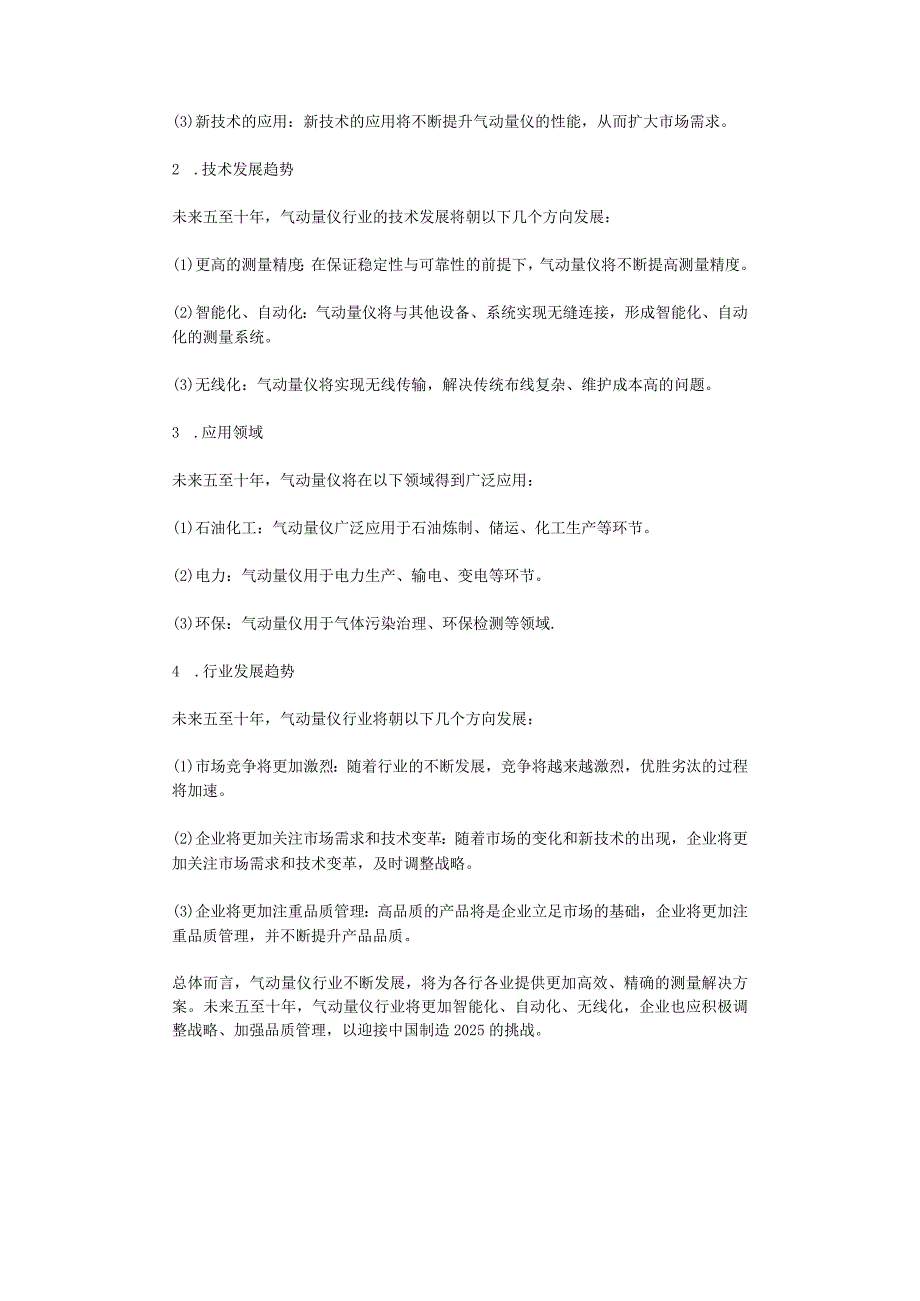 (3)新技术的应用：新技术的应用将不断提升气动量仪的性能，从而扩大市场需求。

2 .技术发展趋势

未来五至十年，气动量仪行业的技术发展将朝以下几个方向发展：

(1)更高的测量精度:在保证稳定性与可靠性的前提下，气动量仪将不断提高测量精度。

(2)智能化、自动化：气动量仪将与其他设备、系统实现无缝连接，形成智能化、自动化的测量系统。

(3)无线化：气动量仪将实现无线传输，解决传统布线复杂、维护成本高的问题。

3 .应用领域

未来五至十年，气动量仪将在以下领域得到广泛应用：

(1)石油化工：气动量仪广泛应用于石油炼制、储运、化工生产等环节。

(2)电力：气动量仪用于电力生产、输电、变电等环节。

(3)环保：气动量仪用于气体污染治理、环保检测等领域.

4 .行业发展趋势

未来五至十年，气动量仪行业将朝以下几个方向发展：

(1)市场竞争将更加激烈：随着行业的不断发展，竞争将越来越激烈，优胜劣汰的过程将加速。

(2)企业将更加关注市场需求和技术变革：随着市场的变化和新技术的出现，企业将更加关注市场需求和技术变革，及时调整战略。

(3)企业将更加注重品质管理：高品质的产品将是企业立足市场的基础，企业将更加注重品质管理，并不断提升产品品质。

总体而言，气动量仪行业不断发展，将为各行各业提供更加高效、精确的测量解决方案。未来五至十年，气动量仪行业将更加智能化、自动化、无线化，企业也应积极调整战略、加强品质管理，以迎接中国制造2025的挑战。